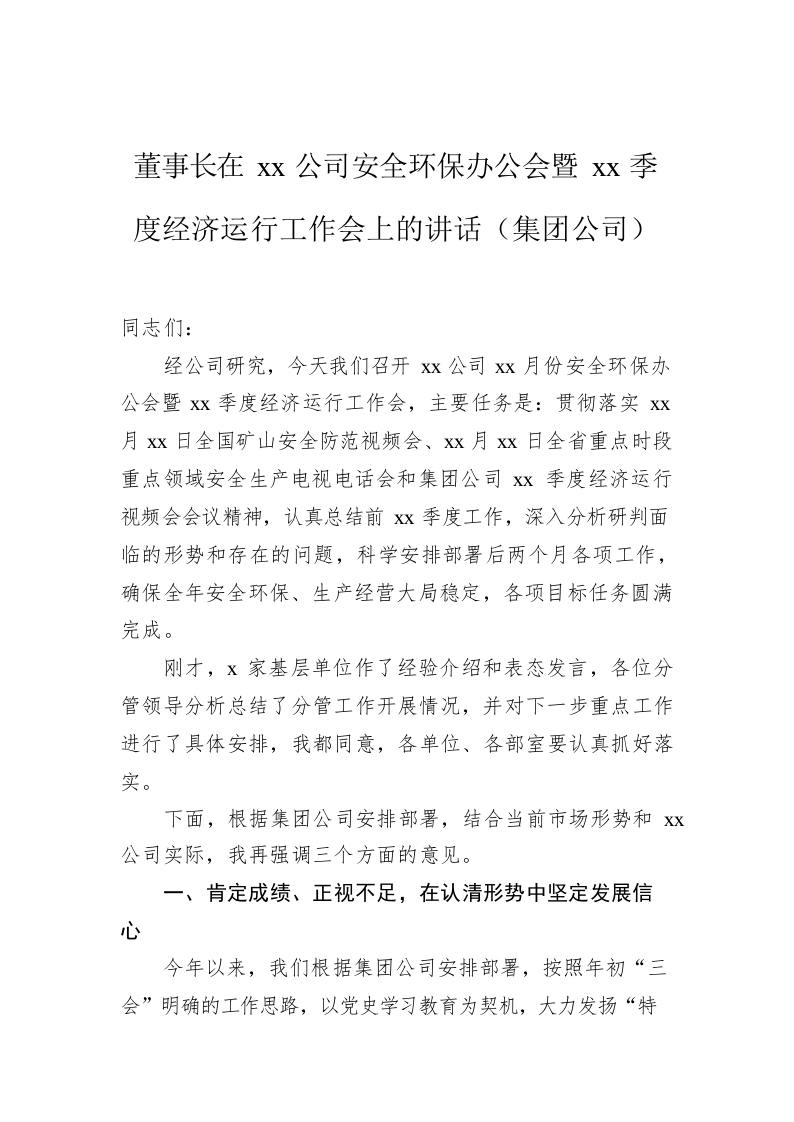 董事长在xx公司安全环保办公会暨xx季度经济运行工作会上的讲话（集团公司）

同志们：

经公司研究，今天我们召开xx公司xx月份安全环保办公会暨xx季度经济运行工作会，主要任务是：贯彻落实xx月xx日全国矿山安全防范视频会、xx月xx日全省重点时段重点领域安全生产电视电话会和集团公司xx季度经济运行视频会会议精神，认真总结前xx季度工作，深入分析研判面临的形势和存在的问题，科学安排部署后两个月各项工作，确保全年安全环保、生产经营大局稳定，各项目标任务圆满完成。

刚才，x家基层单位作了经验介绍和表态发言，各位分管领导分析总结了分管工作开展情况，并对下一步重点工作进行了具体安排，我都同意，各单位、各部室要认真抓好落实。

下面，根据集团公司安排部署，结合当前市场形势和xx公司实际，我再强调三个方面的意见。

一、肯定成绩、正视不足，在认清形势中坚定发展信心

今年以来，我们根据集团公司安排部署，按照年初“三会”明确的工作思路，以党史学习教育为契机，大力发扬“特